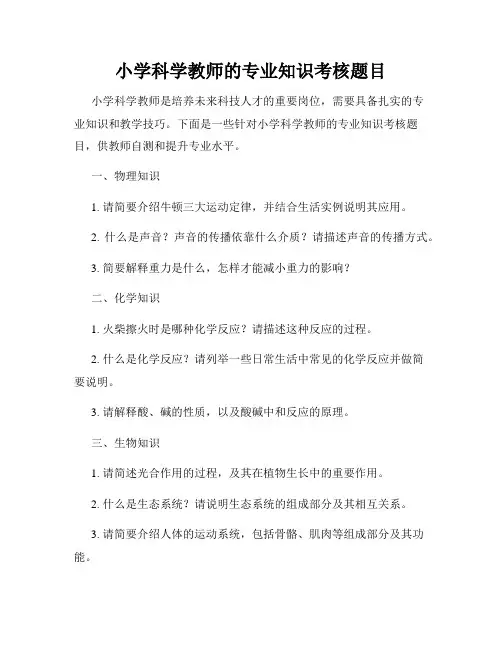 小学科学教师的专业知识考核题目

小学科学教师是培养未来科技人才的重要岗位，需要具备扎实的专业知识和教学技巧。下面是一些针对小学科学教师的专业知识考核题目，供教师自测和提升专业水平。

一、物理知识

1. 请简要介绍牛顿三大运动定律，并结合生活实例说明其应用。

2. 什么是声音？声音的传播依靠什么介质？请描述声音的传播方式。

3. 简要解释重力是什么，怎样才能减小重力的影响？

二、化学知识

1. 火柴擦火时是哪种化学反应？请描述这种反应的过程。

2. 什么是化学反应？请列举一些日常生活中常见的化学反应并做简要说明。

3. 请解释酸、碱的性质，以及酸碱中和反应的原理。

三、生物知识

1. 请简述光合作用的过程，及其在植物生长中的重要作用。

2. 什么是生态系统？请说明生态系统的组成部分及其相互关系。

3. 请简要介绍人体的运动系统，包括骨骼、肌肉等组成部分及其功能。